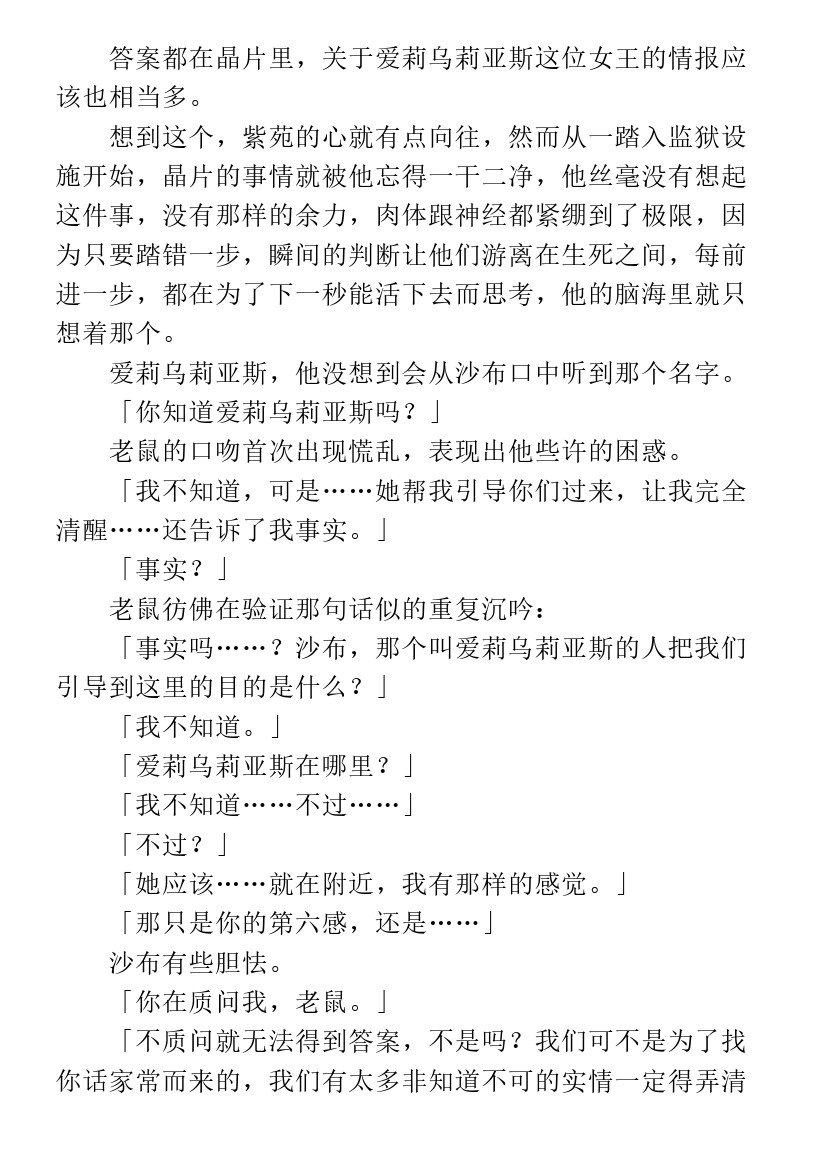 答案都在晶片里，关于爱莉乌莉亚斯这位女王的情报应该也相当多。

想到这个，紫苑的心就有点向往，然而从一踏入监狱设施开始，晶片的事情就被他忘得一干二净，他丝毫没有想起这件事，没有那样的余力，肉体跟神经都紧绷到了极限，因为只要踏错一步，瞬间的判断让他们游离在生死之间，每前进一步，都在为了下一秒能活下去而思考，他的脑海里就只想着那个。

爱莉乌莉亚斯，他没想到会从沙布口中听到那个名字。

「你知道爱莉乌莉亚斯吗？」

老鼠的口吻首次出现慌乱，表现出他些许的困惑。

「我不知道，可是……她帮我引导你们过来，让我完全清醒……还告诉了我事实。」

「事实？」

老鼠彷佛在验证那句话似的重复沉吟：

「事实吗……？沙布，那个叫爱莉乌莉亚斯的人把我们引导到这里的目的是什么？」

「我不知道。」

「爱莉乌莉亚斯在哪里？」

「我不知道……不过……」

「不过？」

「她应该……就在附近，我有那样的感觉。」

「那只是你的第六感，还是……」

沙布有些胆怯。

「你在质问我，老鼠。」

「不质问就无法得到答案，不是吗？我们可不是为了找你话家常而来的，我们有太多非知道不可的实情一定得弄清